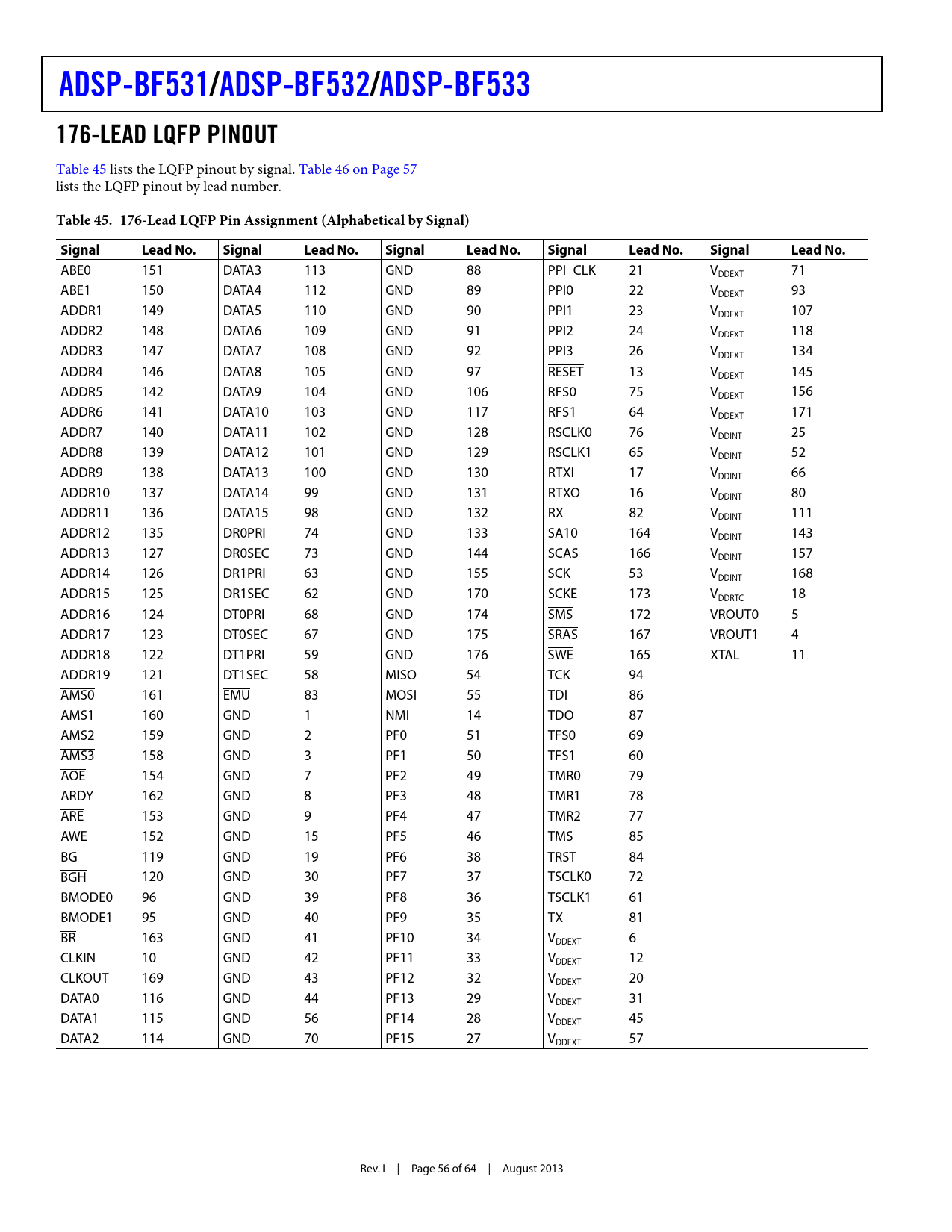 ADSP-BF531/ADSP-BF532/ADSP-BF533

176-LEAD LQFP PINOUT

Table 45 lists the LQFP pinout by signal. Table 46 on Page 57 lists the LQFP pinout by lead number.

Table 45. 176-Lead LQFP Pin Assignment (Alphabetical by Signal)

| Signal | Lead No. | Signal | Lead No. | Signal | Lead No. | Signal | Lead No. | Signal | Lead No. |
|---|---|---|---|---|---|---|---|---|---|
| $\overline{ABE0}$ | 151 | DATA3 | 113 | GND | 88 | PPI_CLK | 21 | $V_{DDEXT}$ | 71 |
| $\overline{ABE1}$ | 150 | DATA4 | 112 | GND | 89 | PPI0 | 22 | $V_{DDEXT}$ | 93 |
| ADDR1 | 149 | DATA5 | 110 | GND | 90 | PPI1 | 23 | $V_{DDEXT}$ | 107 |
| ADDR2 | 148 | DATA6 | 109 | GND | 91 | PPI2 | 24 | $V_{DDEXT}$ | 118 |
| ADDR3 | 147 | DATA7 | 108 | GND | 92 | PPI3 | 26 | $V_{DDEXT}$ | 134 |
| ADDR4 | 146 | DATA8 | 105 | GND | 97 | $\overline{RESET}$ | 13 | $V_{DDEXT}$ | 145 |
| ADDR5 | 142 | DATA9 | 104 | GND | 106 | RFS0 | 75 | $V_{DDEXT}$ | 156 |
| ADDR6 | 141 | DATA10 | 103 | GND | 117 | RFS1 | 64 | $V_{DDEXT}$ | 171 |
| ADDR7 | 140 | DATA11 | 102 | GND | 128 | RSCLK0 | 76 | $V_{DDINT}$ | 25 |
| ADDR8 | 139 | DATA12 | 101 | GND | 129 | RSCLK1 | 65 | $V_{DDINT}$ | 52 |
| ADDR9 | 138 | DATA13 | 100 | GND | 130 | RTXI | 17 | $V_{DDINT}$ | 66 |
| ADDR10 | 137 | DATA14 | 99 | GND | 131 | RTXO | 16 | $V_{DDINT}$ | 80 |
| ADDR11 | 136 | DATA15 | 98 | GND | 132 | RX | 82 | $V_{DDINT}$ | 111 |
| ADDR12 | 135 | DR0PRI | 74 | GND | 133 | SA10 | 164 | $V_{DDINT}$ | 143 |
| ADDR13 | 127 | DR0SEC | 73 | GND | 144 | $\overline{SCAS}$ | 166 | $V_{DDINT}$ | 157 |
| ADDR14 | 126 | DR1PRI | 63 | GND | 155 | SCK | 53 | $V_{DDINT}$ | 168 |
| ADDR15 | 125 | DR1SEC | 62 | GND | 170 | SCKE | 173 | $V_{DDRTC}$ | 18 |
| ADDR16 | 124 | DT0PRI | 68 | GND | 174 | $\overline{SMS}$ | 172 | VROUT0 | 5 |
| ADDR17 | 123 | DT0SEC | 67 | GND | 175 | $\overline{SRAS}$ | 167 | VROUT1 | 4 |
| ADDR18 | 122 | DT1PRI | 59 | GND | 176 | $\overline{SWE}$ | 165 | XTAL | 11 |
| ADDR19 | 121 | DT1SEC | 58 | MISO | 54 | TCK | 94 | | |
| $\overline{AMS0}$ | 161 | $\overline{EMU}$ | 83 | MOSI | 55 | TDI | 86 | | |
| $\overline{AMS1}$ | 160 | GND | 1 | NMI | 14 | TDO | 87 | | |
| $\overline{AMS2}$ | 159 | GND | 2 | PF0 | 51 | TFS0 | 69 | | |
| $\overline{AMS3}$ | 158 | GND | 3 | PF1 | 50 | TFS1 | 60 | | |
| $\overline{AOE}$ | 154 | GND | 7 | PF2 | 49 | TMR0 | 79 | | |
| ARDY | 162 | GND | 8 | PF3 | 48 | TMR1 | 78 | | |
| $\overline{ARE}$ | 153 | GND | 9 | PF4 | 47 | TMR2 | 77 | | |
| $\overline{AWE}$ | 152 | GND | 15 | PF5 | 46 | TMS | 85 | | |
| $\overline{BG}$ | 119 | GND | 19 | PF6 | 38 | $\overline{TRST}$ | 84 | | |
| $\overline{BGH}$ | 120 | GND | 30 | PF7 | 37 | TSCLK0 | 72 | | |
| BMODE0 | 96 | GND | 39 | PF8 | 36 | TSCLK1 | 61 | | |
| BMODE1 | 95 | GND | 40 | PF9 | 35 | TX | 81 | | |
| $\overline{BR}$ | 163 | GND | 41 | PF10 | 34 | $V_{DDEXT}$ | 6 | | |
| CLKIN | 10 | GND | 42 | PF11 | 33 | $V_{DDEXT}$ | 12 | | |
| CLKOUT | 169 | GND | 43 | PF12 | 32 | $V_{DDEXT}$ | 20 | | |
| DATA0 | 116 | GND | 44 | PF13 | 29 | $V_{DDEXT}$ | 31 | | |
| DATA1 | 115 | GND | 56 | PF14 | 28 | $V_{DDEXT}$ | 45 | | |
| DATA2 | 114 | GND | 70 | PF15 | 27 | $V_{DDEXT}$ | 57 | | |

Rev. I | Page 56 of 64 | August 2013